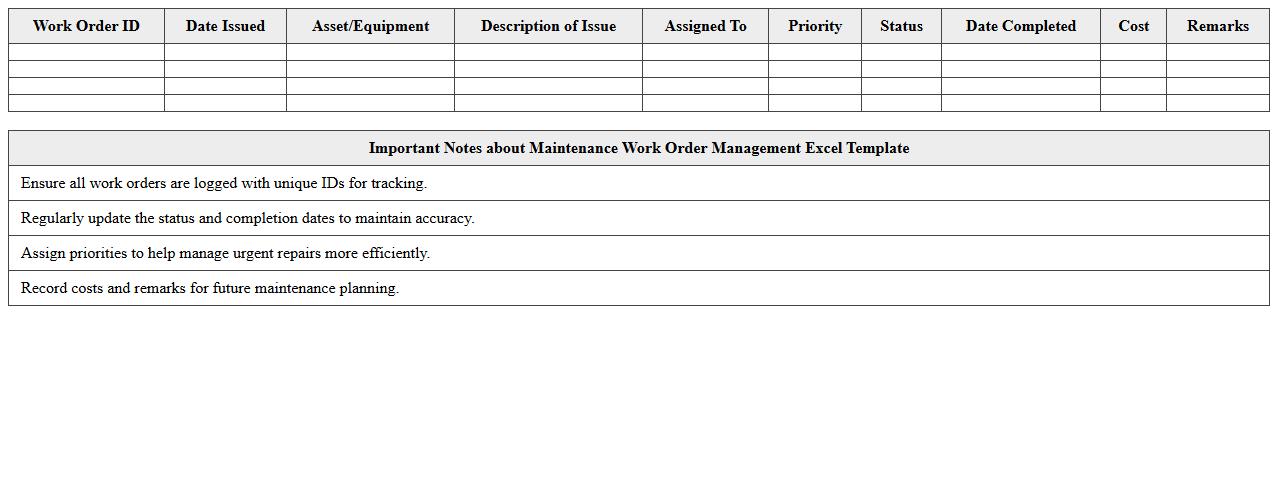 | Work Order ID | Date Issued | Asset/Equipment | Description of Issue | Assigned To | Priority | Status | Date Completed | Cost | Remarks |
|---|---|---|---|---|---|---|---|---|---|
| | | | | | | | | | |
| | | | | | | | | | |
| | | | | | | | | | |
| | | | | | | | | | |

| Important Notes about Maintenance Work Order Management Excel Template |
|---|
| Ensure all work orders are logged with unique IDs for tracking. |
| Regularly update the status and completion dates to maintain accuracy. |
| Assign priorities to help manage urgent repairs more efficiently. |
| Record costs and remarks for future maintenance planning. |